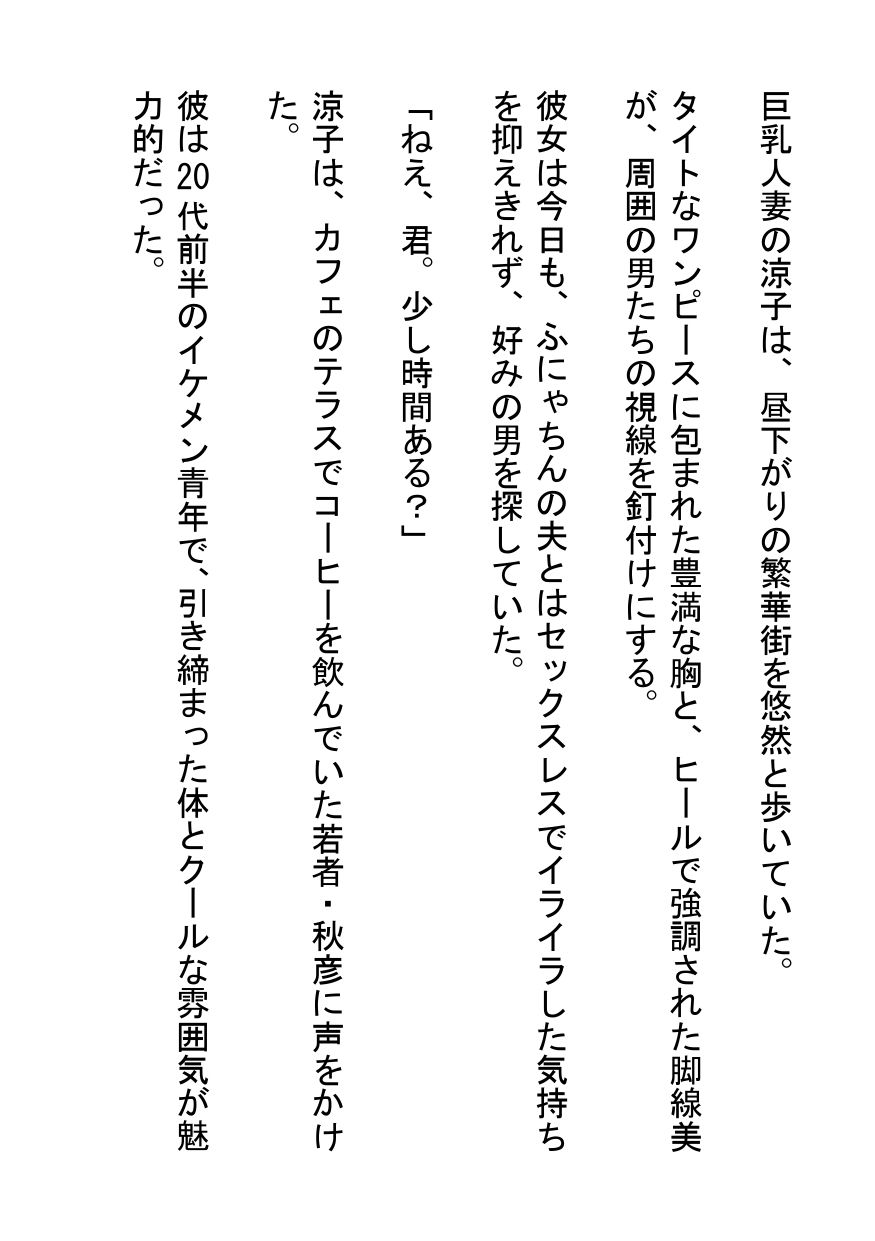 巨乳人妻の涼子は、昼下がりの繁華街を悠然と歩いていた。

タイトなワンピースに包まれた豊満な胸と、ヒールで強調された脚線美が、周囲の男たちの視線を釘付けにする。

彼女は今日も、ふにゃちんの夫とはセックスレスでイライラした気持ちを抑えきれず、好みの男を探していた。

「ねえ、君。少し時間ある?」

涼子は、カフェのテラスでコーヒーを飲んでいた若者・秋彦に声をかけた。

彼は20代前半のイケメン青年で、引き締まった体とクールな雰囲気が魅力的だった。